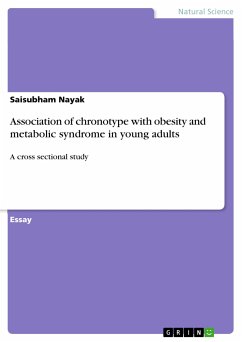 Natural Science

Saisubham Nayak

Association of chronotype with obesity and metabolic syndrome in young adults

A cross sectional study

Essay

GRIN